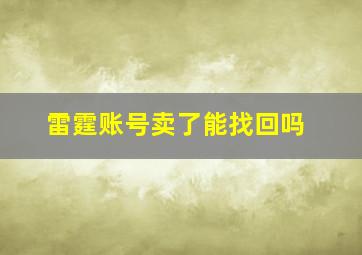 雷霆账号卖了能找回吗